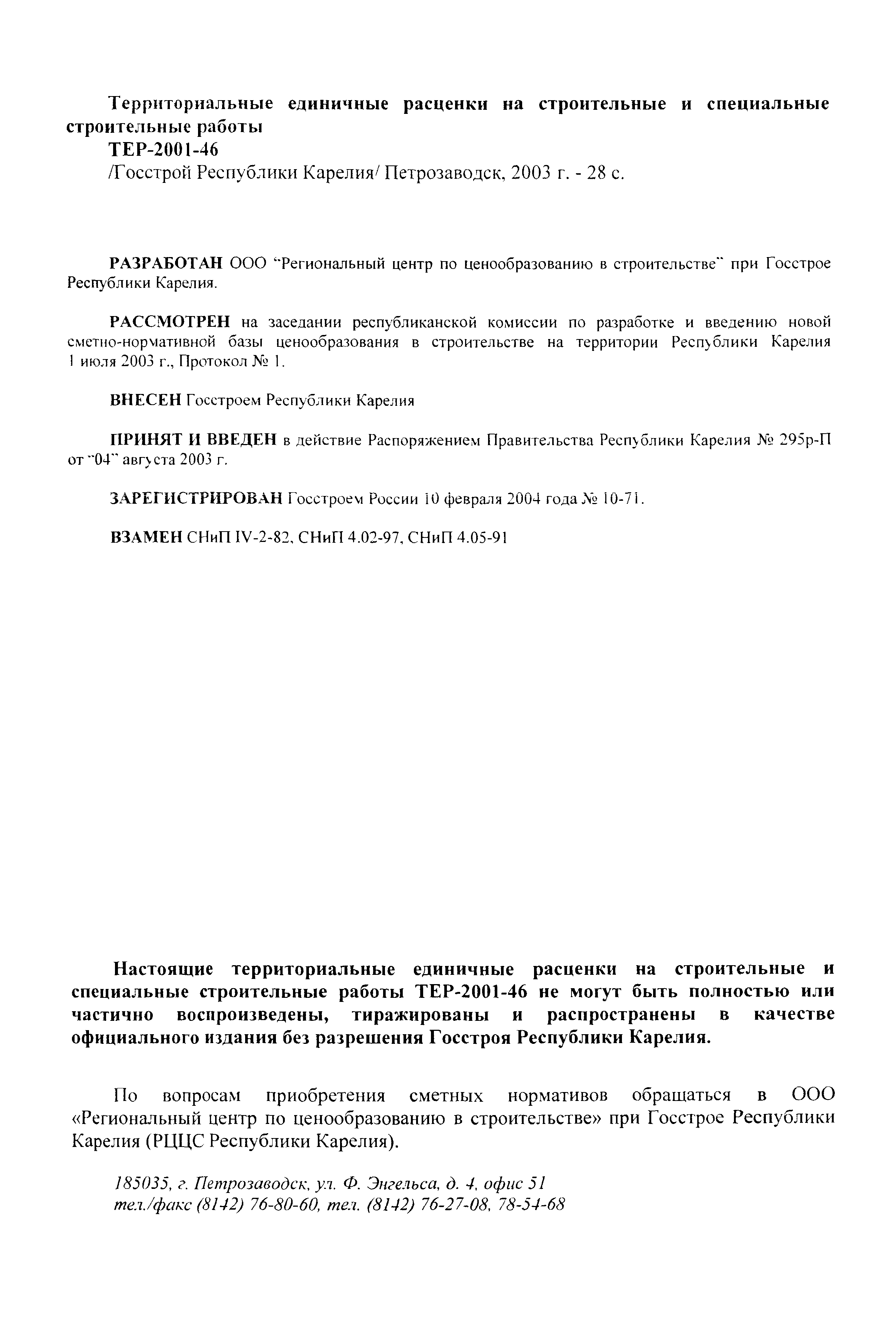 Территориальные единичные расценки на строительные и специальные строительные работы

ТЕР-2001-46

/Госстрой Республики Карелия/ Петрозаводск, 2003 г. - 28 с.

РАЗРАБОТАН ООО "Региональный центр по ценообразованию в строительстве" при Госстрое Республики Карелия.

РАССМОТРЕН на заседании республиканской комиссии по разработке и введению новой сметно-нормативной базы ценообразования в строительстве на территории Республики Карелия 1 июля 2003 г., Протокол № 1.

ВНЕСЕН Госстроем Республики Карелия

ПРИНЯТ И ВВЕДЕН в действие Распоряжением Правительства Республики Карелия № 295р-П от "04" августа 2003 г.

ЗАРЕГИСТРИРОВАН Госстроем России 10 февраля 2004 года № 10-71.

ВЗАМЕН СНиП IV-2-82, СНиП 4.02-97, СНиП 4.05-91

Настоящие территориальные единичные расценки на строительные и специальные строительные работы ТЕР-2001-46 не могут быть полностью или частично воспроизведены, тиражированы и распространены в качестве официального издания без разрешения Госстроя Республики Карелия.

По вопросам приобретения сметных нормативов обращаться в ООО «Региональный центр по ценообразованию в строительстве» при Госстрое Республики Карелия (РЦЦС Республики Карелия).

185035, г. Петрозаводск, ул. Ф. Энгельса, д. 4, офис 51
тел./факс (8142) 76-80-60, тел. (8142) 76-27-08, 78-54-68